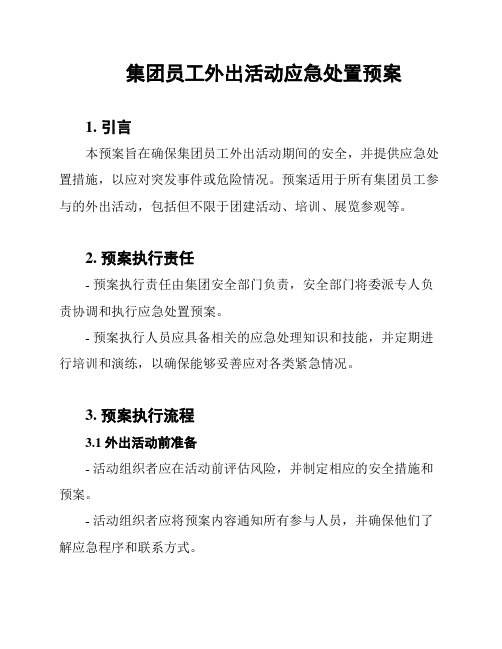 集团员工外出活动应急处置预案

1. 引言

本预案旨在确保集团员工外出活动期间的安全，并提供应急处置措施，以应对突发事件或危险情况。预案适用于所有集团员工参与的外出活动，包括但不限于团建活动、培训、展览参观等。

2. 预案执行责任

- 预案执行责任由集团安全部门负责，安全部门将委派专人负责协调和执行应急处置预案。

- 预案执行人员应具备相关的应急处理知识和技能，并定期进行培训和演练，以确保能够妥善应对各类紧急情况。

3. 预案执行流程

3.1 外出活动前准备

- 活动组织者应在活动前评估风险，并制定相应的安全措施和预案。

- 活动组织者应将预案内容通知所有参与人员，并确保他们了解应急程序和联系方式。